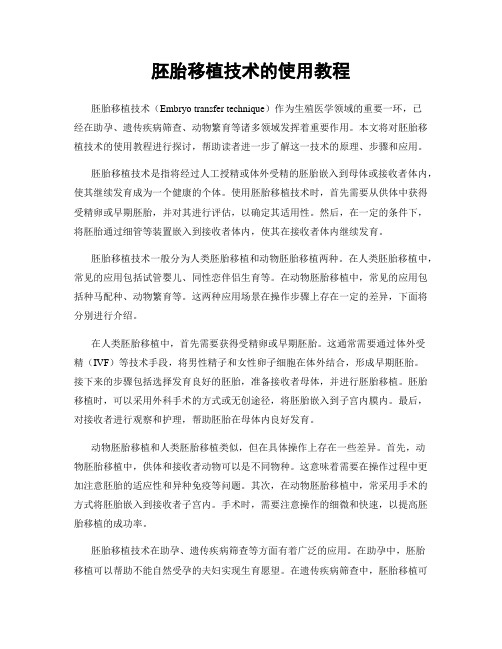 胚胎移植技术的使用教程

胚胎移植技术（Embryo transfer technique）作为生殖医学领域的重要一环，已经在助孕、遗传疾病筛查、动物繁育等诸多领域发挥着重要作用。本文将对胚胎移植技术的使用教程进行探讨，帮助读者进一步了解这一技术的原理、步骤和应用。

胚胎移植技术是指将经过人工授精或体外受精的胚胎嵌入到母体或接收者体内，使其继续发育成为一个健康的个体。使用胚胎移植技术时，首先需要从供体中获得受精卵或早期胚胎，并对其进行评估，以确定其适用性。然后，在一定的条件下，将胚胎通过细管等装置嵌入到接收者体内，使其在接收者体内继续发育。

胚胎移植技术一般分为人类胚胎移植和动物胚胎移植两种。在人类胚胎移植中，常见的应用包括试管婴儿、同性恋伴侣生育等。在动物胚胎移植中，常见的应用包括种马配种、动物繁育等。这两种应用场景在操作步骤上存在一定的差异，下面将分别进行介绍。

在人类胚胎移植中，首先需要获得受精卵或早期胚胎。这通常需要通过体外受精（IVF）等技术手段，将男性精子和女性卵子细胞在体外结合，形成早期胚胎。接下来的步骤包括选择发育良好的胚胎，准备接收者母体，并进行胚胎移植。胚胎移植时，可以采用外科手术的方式或无创途径，将胚胎嵌入到子宫内膜内。最后，对接收者进行观察和护理，帮助胚胎在母体内良好发育。

动物胚胎移植和人类胚胎移植类似，但在具体操作上存在一些差异。首先，动物胚胎移植中，供体和接收者动物可以是不同物种。这意味着需要在操作过程中更加注意胚胎的适应性和异种免疫等问题。其次，在动物胚胎移植中，常采用手术的方式将胚胎嵌入到接收者子宫内。手术时，需要注意操作的细微和快速，以提高胚胎移植的成功率。

胚胎移植技术在助孕、遗传疾病筛查等方面有着广泛的应用。在助孕中，胚胎移植可以帮助不能自然受孕的夫妇实现生育愿望。在遗传疾病筛查中，胚胎移植可